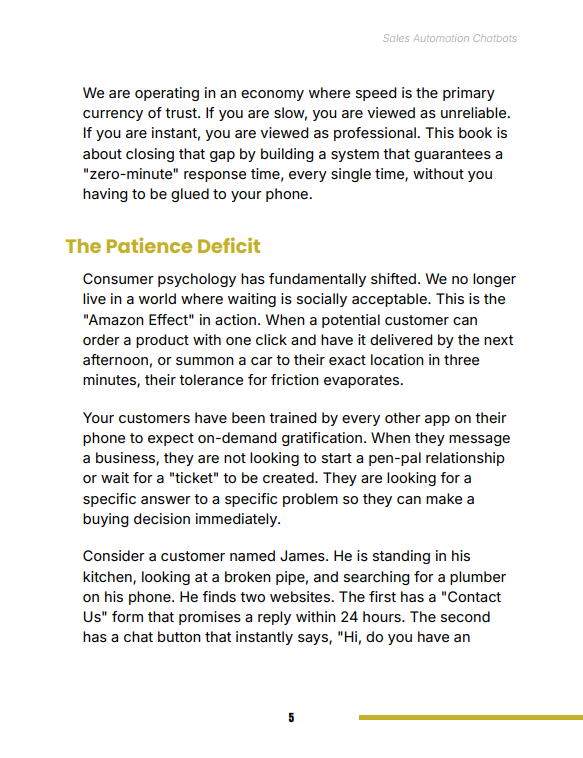 Sales Automation Chatbots

We are operating in an economy where speed is the primary currency of trust. If you are slow, you are viewed as unreliable. If you are instant, you are viewed as professional. This book is about closing that gap by building a system that guarantees a "zero-minute" response time, every single time, without you having to be glued to your phone.

The Patience Deficit

Consumer psychology has fundamentally shifted. We no longer live in a world where waiting is socially acceptable. This is the "Amazon Effect" in action. When a potential customer can order a product with one click and have it delivered by the next afternoon, or summon a car to their exact location in three minutes, their tolerance for friction evaporates.

Your customers have been trained by every other app on their phone to expect on-demand gratification. When they message a business, they are not looking to start a pen-pal relationship or wait for a "ticket" to be created. They are looking for a specific answer to a specific problem so they can make a buying decision immediately.

Consider a customer named James. He is standing in his kitchen, looking at a broken pipe, and searching for a plumber on his phone. He finds two websites. The first has a "Contact Us" form that promises a reply within 24 hours. The second has a chat button that instantly says, "Hi, do you have an

5